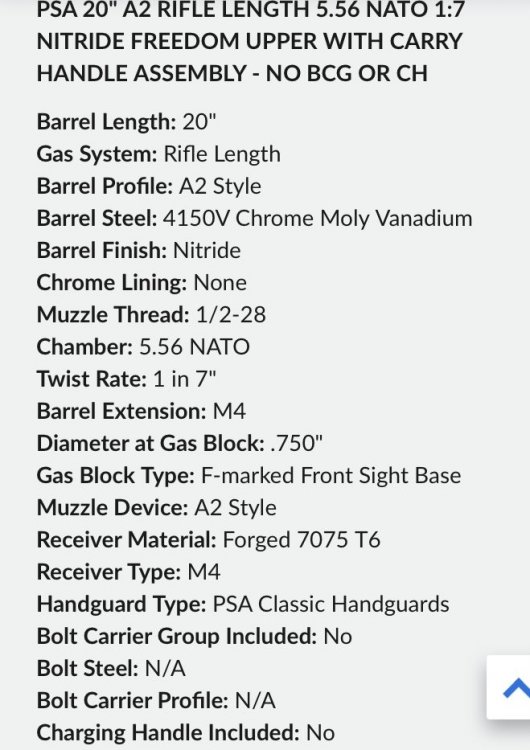 PSA 20" A2 RIFLE LENGTH 5.56 NATO 1:7 NITRIDE FREEDOM UPPER WITH CARRY HANDLE ASSEMBLY - NO BCG OR CH

Barrel Length: 20"
Gas System: Rifle Length
Barrel Profile: A2 Style
Barrel Steel: 4150V Chrome Moly Vanadium
Barrel Finish: Nitride
Chrome Lining: None
Muzzle Thread: 1/2-28
Chamber: 5.56 NATO
Twist Rate: 1 in 7"
Barrel Extension: M4
Diameter at Gas Block: .750"
Gas Block Type: F-marked Front Sight Base
Muzzle Device: A2 Style
Receiver Material: Forged 7075 T6
Receiver Type: M4
Handguard Type: PSA Classic Handguards
Bolt Carrier Group Included: No
Bolt Steel: N/A
Bolt Carrier Profile: N/A
Charging Handle Included: No